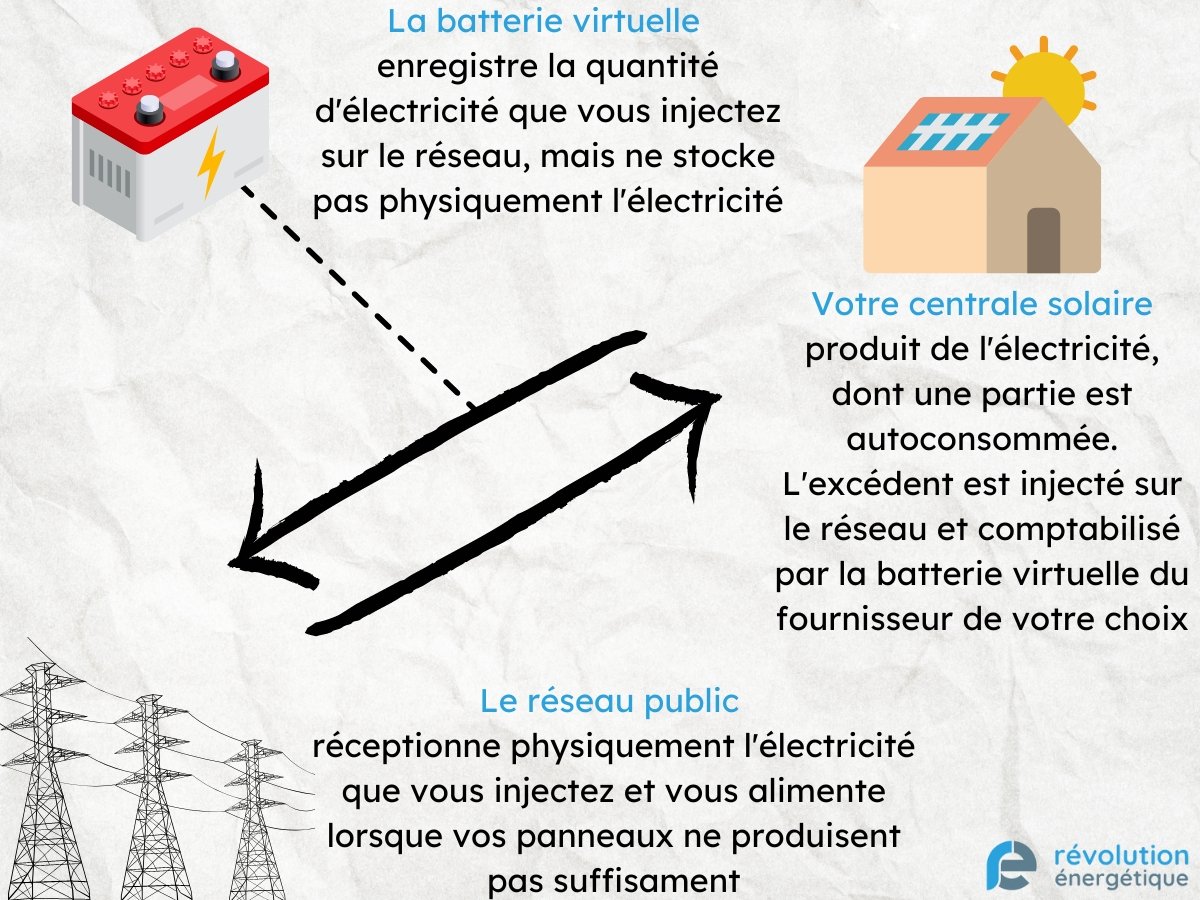 La batterie virtuelle
enregistre la quantité d'électricité que vous injectez sur le réseau, mais ne stocke pas physiquement l'électricité

Votre centrale solaire
produit de l'électricité, dont une partie est autoconsommée. L'excédent est injecté sur le réseau et comptabilisé par la batterie virtuelle du fournisseur de votre choix

Le réseau public
réceptionne physiquement l'électricité que vous injectez et vous alimente lorsque vos panneaux ne produisent pas suffisament

révolution énergétique